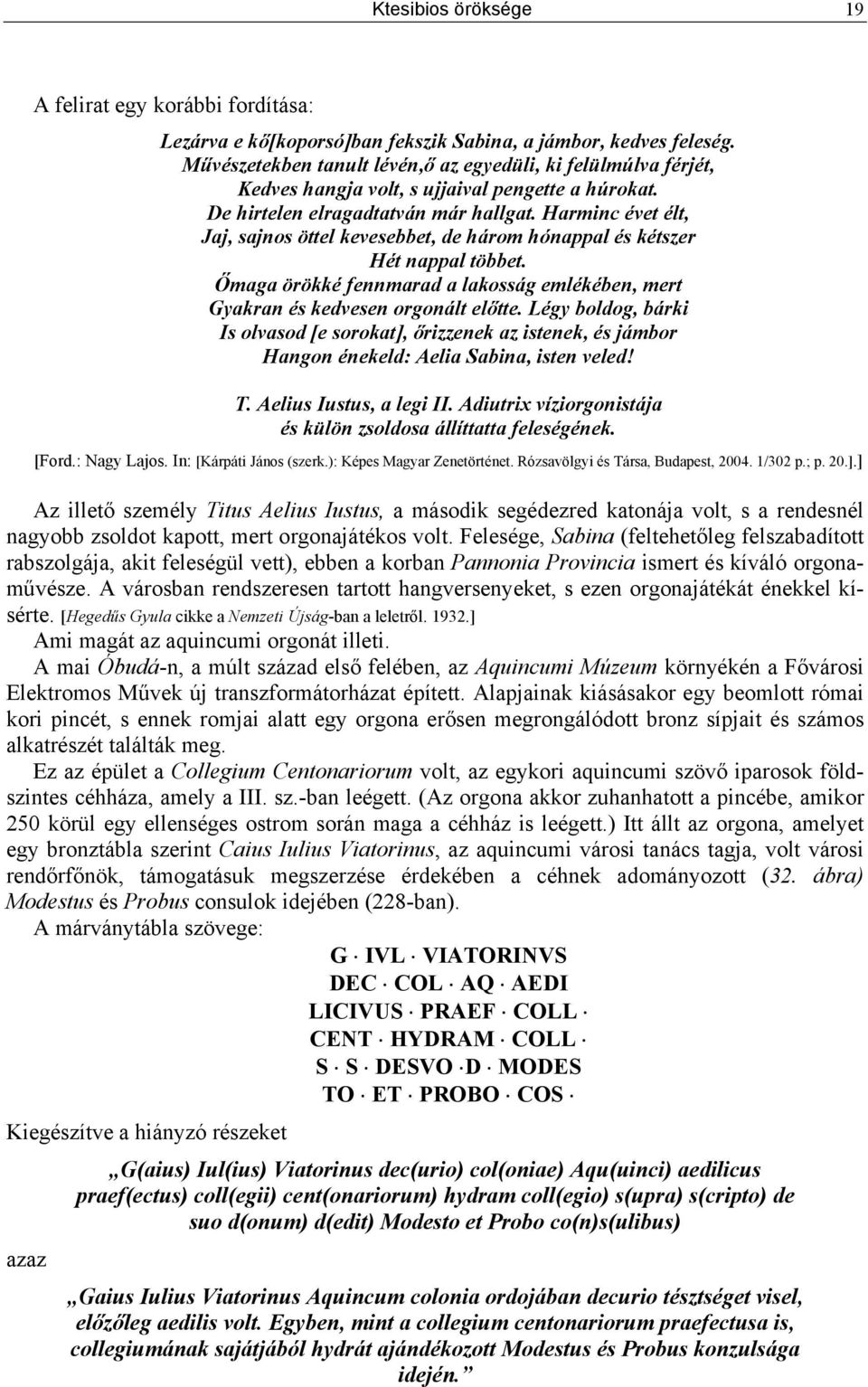 Ktesibios öröksége 19

A felirat egy korábbi fordítása:

Lezárva e kő[koporsó]ban fekszik Sabina, a jámbor, kedves feleség.
Művészetekben tanult lévén,ő az egyedüli, ki felülmúlva férjét,
Kedves hangja volt, s ujjaival pengette a húrokat.
De hirtelen elragadtatván már hallgat. Harminc évet élt,
Jaj, sajnos öttel kevesebbet, de három hónappal és kétszer
Hét nappal többet.
Őmaga örökké fennmarad a lakosság emlékében, mert
Gyakran és kedvesen orgonált előtte. Légy boldog, bárki
Is olvasod [e sorokat], őrizzenek az istenek, és jámbor
Hangon énekeld: Aelia Sabina, isten veled!

T. Aelius Iustus, a legi II. Adiutrix víziorgonistája
és külön zsoldosa állíttatta feleségének.

[Ford.: Nagy Lajos. In: [Kárpáti János (szerk.): Képes Magyar Zenetörténet. Rózsavölgyi és Társa, Budapest, 2004. 1/302 p.; p. 20.].]

Az illető személy Titus Aelius Iustus, a második segédezred katonája volt, s a rendesnél nagyobb zsoldot kapott, mert orgonajátékos volt. Felesége, Sabina (feltehetőleg felszabadított rabszolgája, akit feleségül vett), ebben a korban Pannonia Provincia ismert és kíváló orgonaművésze. A városban rendszeresen tartott hangversenyeket, s ezen orgonajátékát énekkel kísérte. [Hegedűs Gyula cikke a Nemzeti Újság-ban a leletről. 1932.]

Ami magát az aquincumi orgonát illeti.

A mai Óbudá-n, a múlt század első felében, az Aquincumi Múzeum környékén a Fővárosi Elektromos Művek új transzformátorházat épített. Alapjainak kiásásakor egy beomlott római kori pincét, s ennek romjai alatt egy orgona erősen megrongálódott bronz sípjait és számos alkatrészét találták meg.

Ez az épület a Collegium Centonariorum volt, az egykori aquincumi szövő iparosok földszintes céhháza, amely a III. sz.-ban leégett. (Az orgona akkor zuhanhatott a pincébe, amikor 250 körül egy ellenséges ostrom során maga a céhház is leégett.) Itt állt az orgona, amelyet egy bronztábla szerint Caius Iulius Viatorinus, az aquincumi városi tanács tagja, volt városi rendőrfőnök, támogatásuk megszerzése érdekében a céhnek adományozott (32. ábra) Modestus és Probus consulok idejében (228-ban).

A márványtábla szövege:

G · IVL · VIATORINVS
DEC · COL · AQ · AEDI
LICIVUS · PRAEF · COLL ·
CENT · HYDRAM · COLL ·
S · S · DESVO · D · MODES
TO · ET · PROBO · COS ·

Kiegészítve a hiányzó részeket

„G(aius) Iul(ius) Viatorinus dec(urio) col(oniae) Aqu(uinci) aedilicus praef(ectus) coll(egii) cent(onariorum) hydram coll(egio) s(upra) s(cripto) de suo d(onum) d(edit) Modesto et Probo co(n)s(ulibus)

azaz

„Gaius Iulius Viatorinus Aquincum colonia ordojában decurio tésztséget visel, előzőleg aedilis volt. Egyben, mint a collegium centonariorum praefectusa is, collegiumának sajátjából hydrát ajándékozott Modestus és Probus konzulsága idején.”